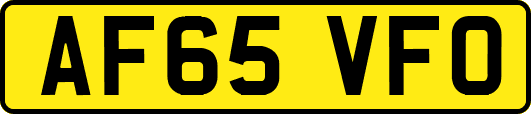 AF65 VFO